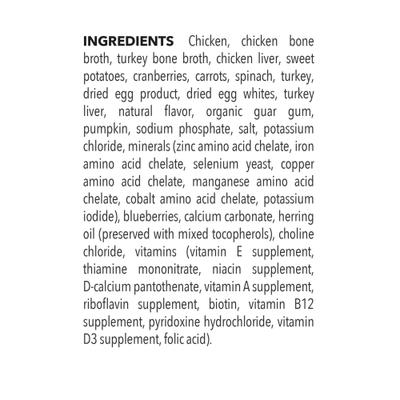 INGREDIENTS Chicken, chicken bone broth, turkey bone broth, chicken liver, sweet potatoes, cranberries, carrots, spinach, turkey, dried egg product, dried egg whites, turkey liver, natural flavor, organic guar gum, pumpkin, sodium phosphate, salt, potassium chloride, minerals (zinc amino acid chelate, iron amino acid chelate, selenium yeast, copper amino acid chelate, manganese amino acid chelate, cobalt amino acid chelate, potassium iodide), blueberries, calcium carbonate, herring oil (preserved with mixed tocopherols), choline chloride, vitamins (vitamin E supplement, thiamine mononitrate, niacin supplement, D-calcium pantothenate, vitamin A supplement, riboflavin supplement, biotin, vitamin B12 supplement, pyridoxine hydrochloride, vitamin D3 supplement, folic acid).